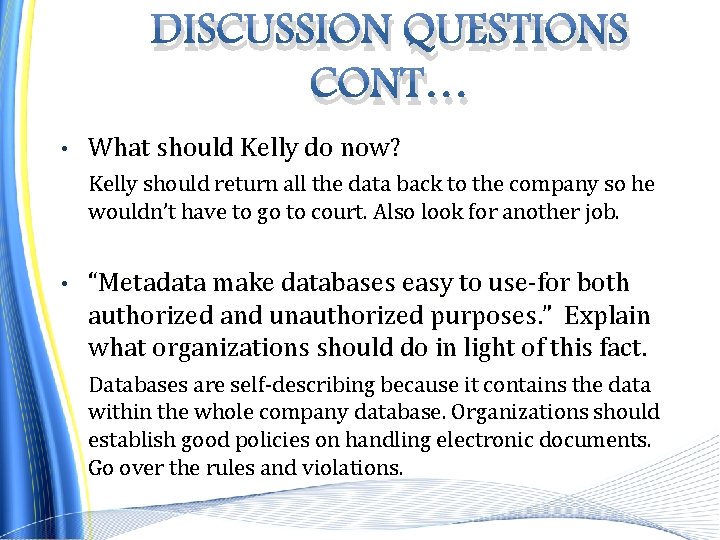 DISCUSSION QUESTIONS CONT…

• What should Kelly do now?

Kelly should return all the data back to the company so he wouldn't have to go to court. Also look for another job.

• "Metadata make databases easy to use-for both authorized and unauthorized purposes." Explain what organizations should do in light of this fact.

Databases are self-describing because it contains the data within the whole company database. Organizations should establish good policies on handling electronic documents. Go over the rules and violations.